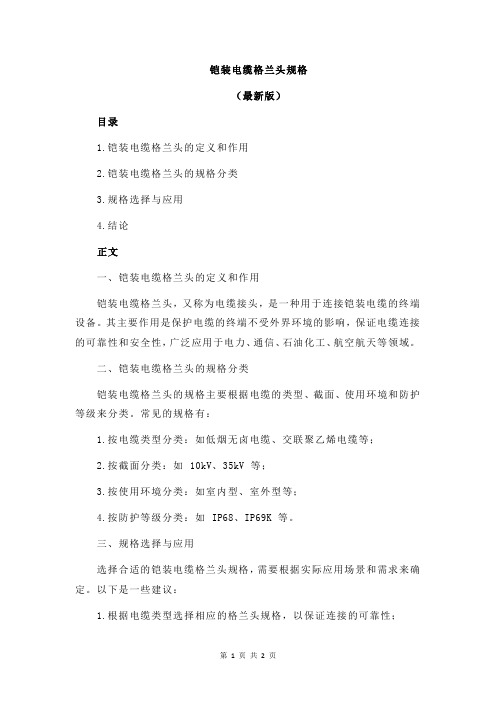 铠装电缆格兰头规格

（最新版）

目录

1.铠装电缆格兰头的定义和作用

2.铠装电缆格兰头的规格分类

3.规格选择与应用

4.结论

正文

一、铠装电缆格兰头的定义和作用

铠装电缆格兰头，又称为电缆接头，是一种用于连接铠装电缆的终端设备。其主要作用是保护电缆的终端不受外界环境的影响，保证电缆连接的可靠性和安全性，广泛应用于电力、通信、石油化工、航空航天等领域。

二、铠装电缆格兰头的规格分类

铠装电缆格兰头的规格主要根据电缆的类型、截面、使用环境和防护等级来分类。常见的规格有：

1.按电缆类型分类：如低烟无卤电缆、交联聚乙烯电缆等；

2.按截面分类：如 10kV、35kV 等；

3.按使用环境分类：如室内型、室外型等；

4.按防护等级分类：如 IP68、IP69K 等。

三、规格选择与应用

选择合适的铠装电缆格兰头规格，需要根据实际应用场景和需求来确定。以下是一些建议：

1.根据电缆类型选择相应的格兰头规格，以保证连接的可靠性；

第 1 页 共 2 页